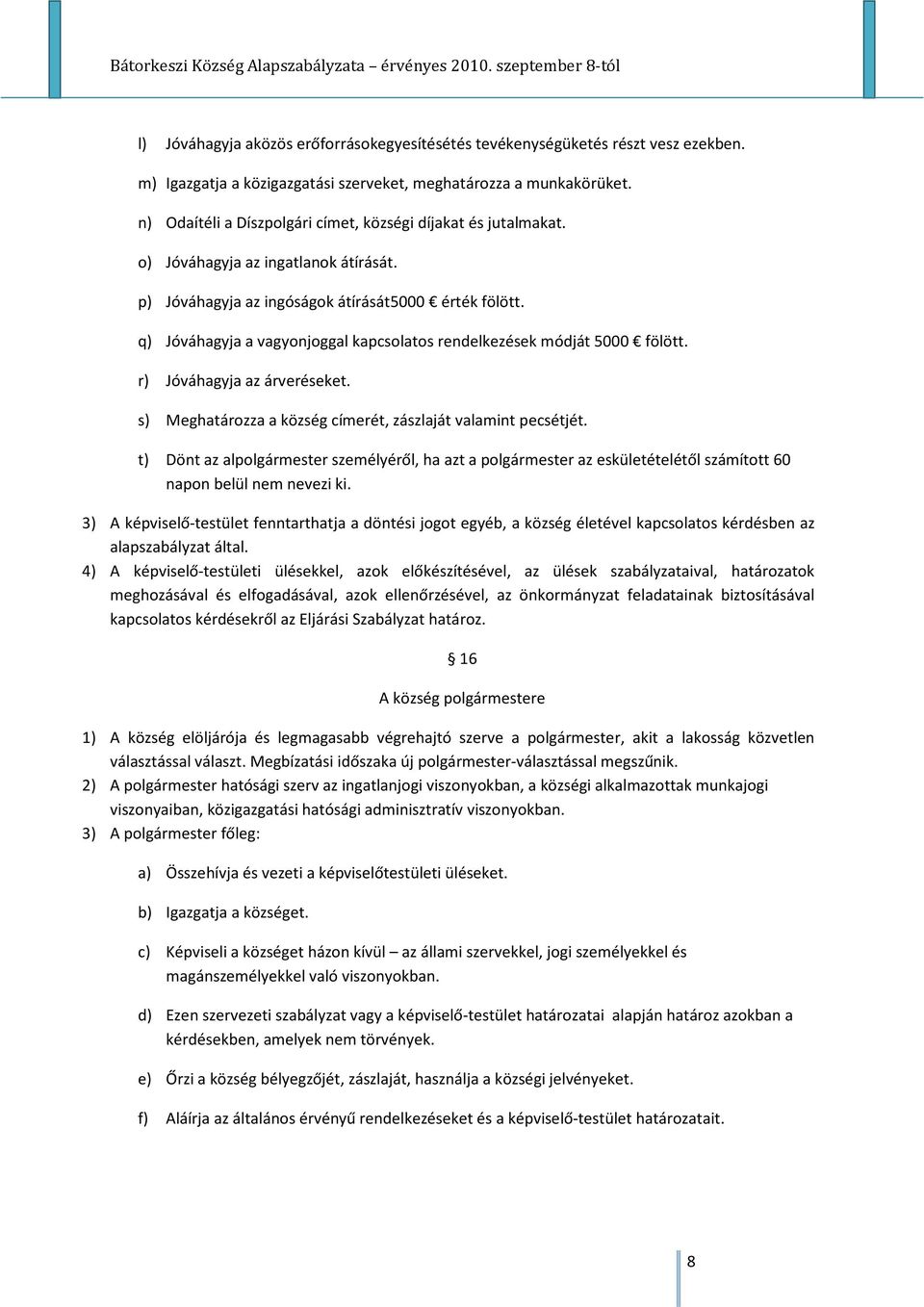 Bátorkeszi Község Alapszabályzata – érvényes 2010. szeptember 8-tól

l) Jóváhagyja aközös erőforrásokegyesítésétés tevékenységüketés részt vesz ezekben.

m) Igazgatja a közigazgatási szerveket, meghatározza a munkakörüket.

n) Odaítéli a Díszpolgári címet, községi díjakat és jutalmakat.

o) Jóváhagyja az ingatlanok átírását.

p) Jóváhagyja az ingóságok átírását5000 € érték fölött.

q) Jóváhagyja a vagyonjoggal kapcsolatos rendelkezések módját 5000 € fölött.

r) Jóváhagyja az árveréseket.

s) Meghatározza a község címerét, zászlaját valamint pecsétjét.

t) Dönt az alpolgármester személyéről, ha azt a polgármester az eskületételétől számított 60 napon belül nem nevezi ki.

3) A képviselő-testület fenntarthatja a döntési jogot egyéb, a község életével kapcsolatos kérdésben az alapszabályzat által.

4) A képviselő-testületi ülésekkel, azok előkészítésével, az ülések szabályzataival, határozatok meghozásával és elfogadásával, azok ellenőrzésével, az önkormányzat feladatainak biztosításával kapcsolatos kérdésekről az Eljárási Szabályzat határoz.

§ 16

A község polgármestere

1) A község elöljárója és legmagasabb végrehajtó szerve a polgármester, akit a lakosság közvetlen választással választ. Megbízatási időszaka új polgármester-választással megszűnik.

2) A polgármester hatósági szerv az ingatlanjogi viszonyokban, a községi alkalmazottak munkajogi viszonyaiban, közigazgatási hatósági adminisztratív viszonyokban.

3) A polgármester főleg:

a) Összehívja és vezeti a képviselőtestületi üléseket.

b) Igazgatja a községet.

c) Képviseli a községet házon kívül – az állami szervekkel, jogi személyekkel és magánszemélyekkel való viszonyokban.

d) Ezen szervezeti szabályzat vagy a képviselő-testület határozatai alapján határoz azokban a kérdésekben, amelyek nem törvények.

e) Őrzi a község bélyegzőjét, zászlaját, használja a községi jelvényeket.

f) Aláírja az általános érvényű rendelkezéseket és a képviselő-testület határozatait.

8